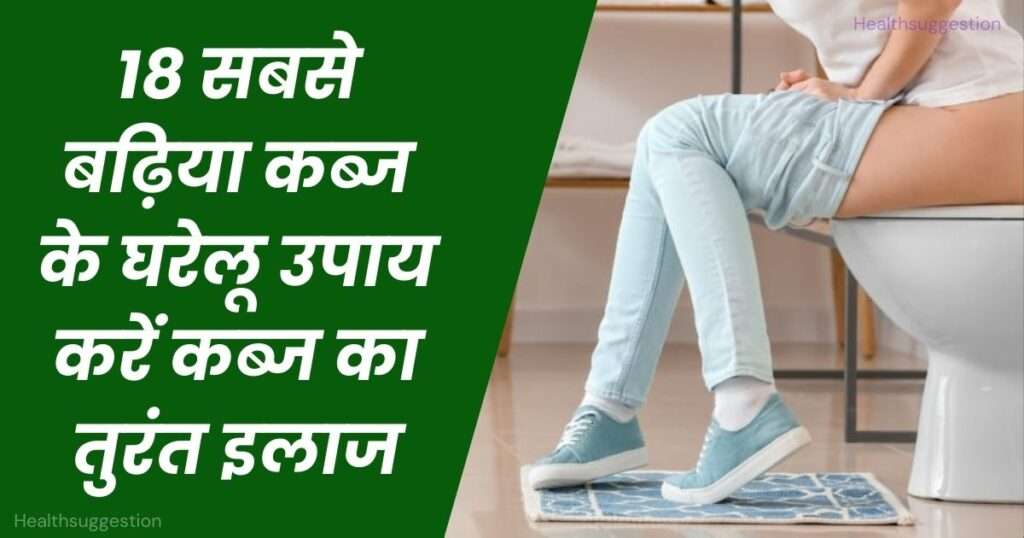 18 सबसे बढ़िया कब्ज के घरेलू उपाय करें कब्ज का तुरंत इलाज

Healthsuggestion

Healthsuggestion